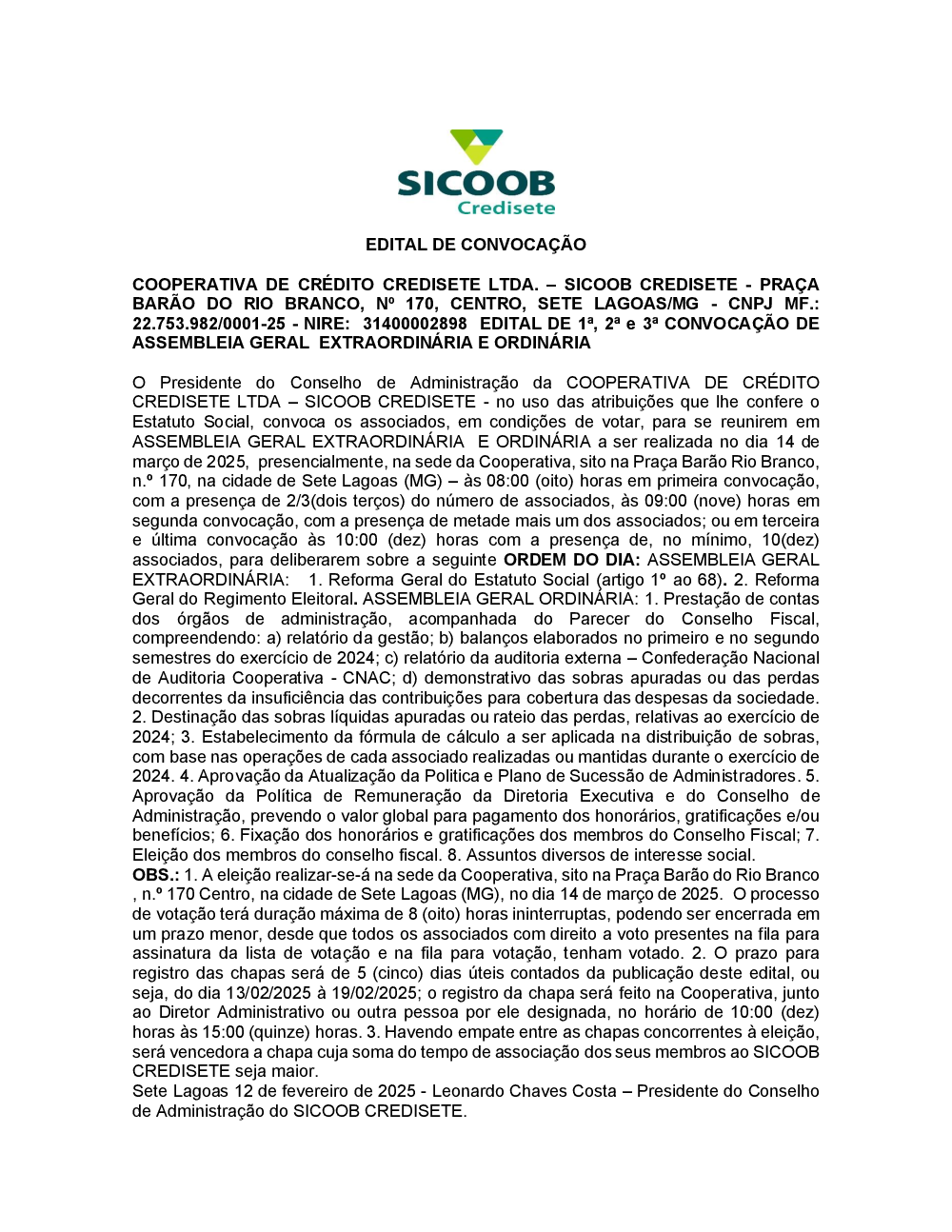 SICOOB
Credisete

EDITAL DE CONVOCAÇÃO

COOPERATIVA DE CRÉDITO CREDISETE LTDA. – SICOOB CREDISETE - PRAÇA BARÃO DO RIO BRANCO, Nº 170, CENTRO, SETE LAGOAS/MG - CNPJ MF.: 22.753.982/0001-25 - NIRE: 31400002898 EDITAL DE 1ª, 2ª e 3ª CONVOCAÇÃO DE ASSEMBLEIA GERAL EXTRAORDINÁRIA E ORDINÁRIA

O Presidente do Conselho de Administração da COOPERATIVA DE CRÉDITO CREDISETE LTDA – SICOOB CREDISETE - no uso das atribuições que lhe confere o Estatuto Social, convoca os associados, em condições de votar, para se reunirem em ASSEMBLEIA GERAL EXTRAORDINÁRIA E ORDINÁRIA a ser realizada no dia 14 de março de 2025, presencialmente, na sede da Cooperativa, sito na Praça Barão Rio Branco, n.º 170, na cidade de Sete Lagoas (MG) – às 08:00 (oito) horas em primeira convocação, com a presença de 2/3(dois terços) do número de associados, às 09:00 (nove) horas em segunda convocação, com a presença de metade mais um dos associados; ou em terceira e última convocação às 10:00 (dez) horas com a presença de, no mínimo, 10(dez) associados, para deliberarem sobre a seguinte ORDEM DO DIA: ASSEMBLEIA GERAL EXTRAORDINÁRIA: 1. Reforma Geral do Estatuto Social (artigo 1º ao 68). 2. Reforma Geral do Regimento Eleitoral. ASSEMBLEIA GERAL ORDINÁRIA: 1. Prestação de contas dos órgãos de administração, acompanhada do Parecer do Conselho Fiscal, compreendendo: a) relatório da gestão; b) balanços elaborados no primeiro e no segundo semestres do exercício de 2024; c) relatório da auditoria externa – Confederação Nacional de Auditoria Cooperativa - CNAC; d) demonstrativo das sobras apuradas ou das perdas decorrentes da insuficiência das contribuições para cobertura das despesas da sociedade. 2. Destinação das sobras líquidas apuradas ou rateio das perdas, relativas ao exercício de 2024; 3. Estabelecimento da fórmula de cálculo a ser aplicada na distribuição de sobras, com base nas operações de cada associado realizadas ou mantidas durante o exercício de 2024. 4. Aprovação da Atualização da Politica e Plano de Sucessão de Administradores. 5. Aprovação da Política de Remuneração da Diretoria Executiva e do Conselho de Administração, prevendo o valor global para pagamento dos honorários, gratificações e/ou benefícios; 6. Fixação dos honorários e gratificações dos membros do Conselho Fiscal; 7. Eleição dos membros do conselho fiscal. 8. Assuntos diversos de interesse social.
OBS.: 1. A eleição realizar-se-á na sede da Cooperativa, sito na Praça Barão do Rio Branco , n.º 170 Centro, na cidade de Sete Lagoas (MG), no dia 14 de março de 2025. O processo de votação terá duração máxima de 8 (oito) horas ininterruptas, podendo ser encerrada em um prazo menor, desde que todos os associados com direito a voto presentes na fila para assinatura da lista de votação e na fila para votação, tenham votado. 2. O prazo para registro das chapas será de 5 (cinco) dias úteis contados da publicação deste edital, ou seja, do dia 13/02/2025 à 19/02/2025; o registro da chapa será feito na Cooperativa, junto ao Diretor Administrativo ou outra pessoa por ele designada, no horário de 10:00 (dez) horas às 15:00 (quinze) horas. 3. Havendo empate entre as chapas concorrentes à eleição, será vencedora a chapa cuja soma do tempo de associação dos seus membros ao SICOOB CREDISETE seja maior.
Sete Lagoas 12 de fevereiro de 2025 - Leonardo Chaves Costa – Presidente do Conselho de Administração do SICOOB CREDISETE.